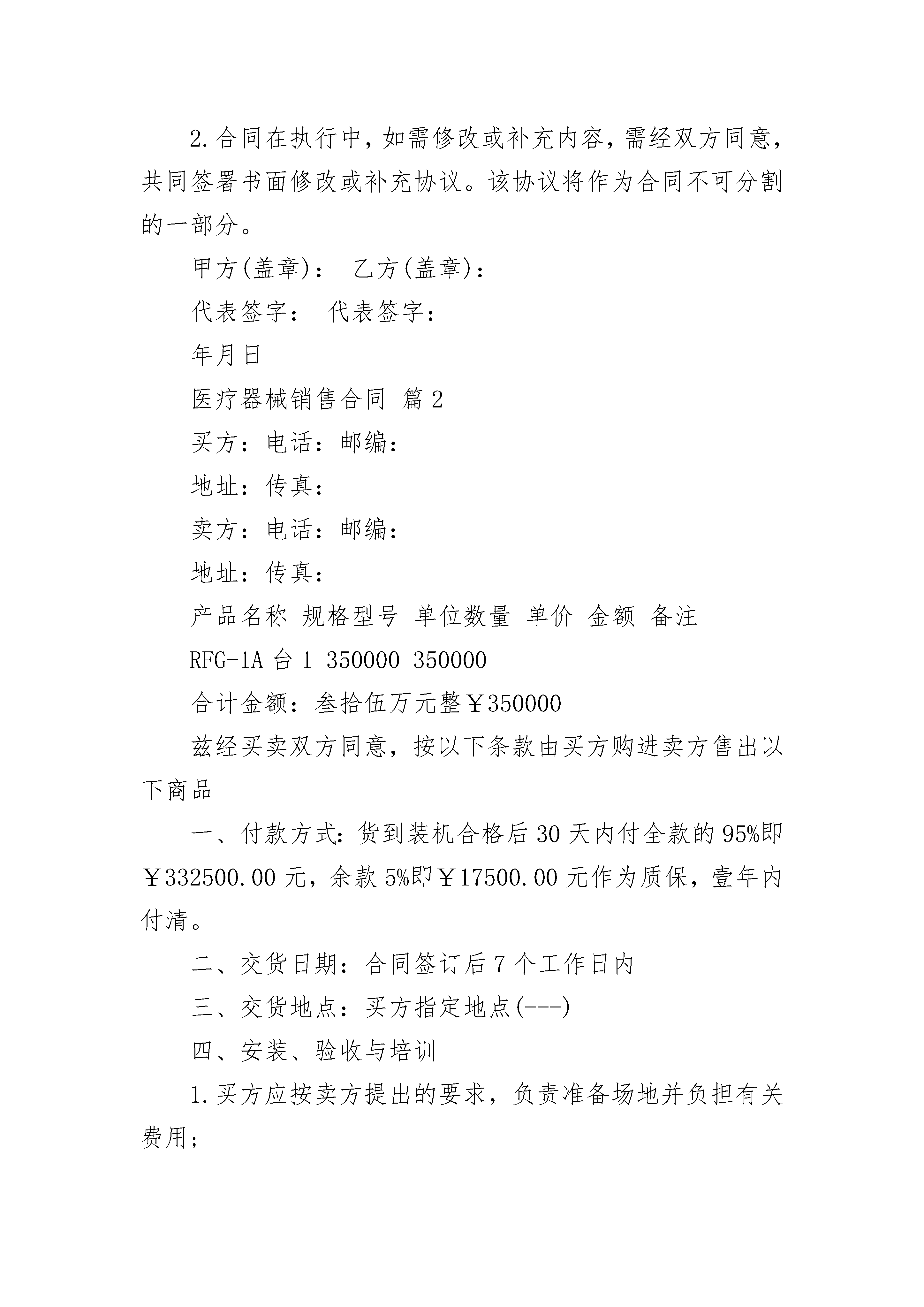 2.合同在执行中，如需修改或补充内容，需经双方同意，共同签署书面修改或补充协议。该协议将作为合同不可分割的一部分。

甲方(盖章)： 乙方(盖章)：

代表签字： 代表签字：

年月日

医疗器械销售合同 篇2

买方：电话：邮编：

地址：传真：

卖方：电话：邮编：

地址：传真：

产品名称 规格型号 单位数量 单价 金额 备注

RFG-1A 台 1 350000 350000

合计金额：叁拾伍万元整￥350000

兹经买卖双方同意，按以下条款由买方购进卖方售出以下商品

一、付款方式：货到装机合格后30天内付全款的95%即￥332500.00元，余款5%即￥17500.00元作为质保，壹年内付清。

二、交货日期：合同签订后7个工作日内

三、交货地点：买方指定地点(---)

四、安装、验收与培训

1.买方应按卖方提出的要求，负责准备场地并负担有关费用；